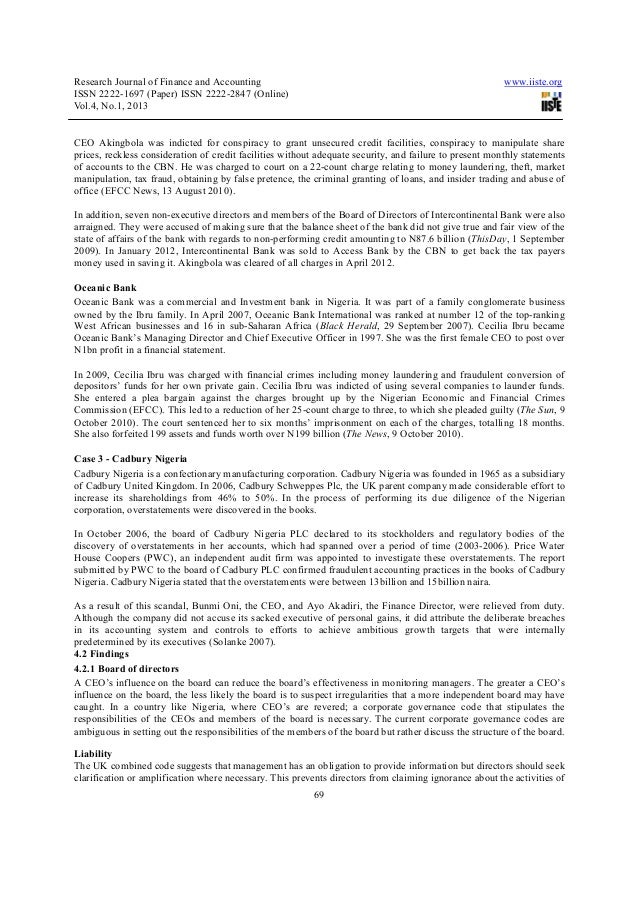 Research Journal of Finance and Accounting
ISSN 2222-1697 (Paper) ISSN 2222-2847 (Online)
Vol.4, No.1, 2013

www.iiste.org

IISTE

CEO Akingbola was indicted for conspiracy to grant unsecured credit facilities, conspiracy to manipulate share prices, reckless consideration of credit facilities without adequate security, and failure to present monthly statements of accounts to the CBN. He was charged to court on a 22-count charge relating to money laundering, theft, market manipulation, tax fraud, obtaining by false pretence, the criminal granting of loans, and insider trading and abuse of office (EFCC News, 13 August 2010).

In addition, seven non-executive directors and members of the Board of Directors of Intercontinental Bank were also arraigned. They were accused of making sure that the balance sheet of the bank did not give true and fair view of the state of affairs of the bank with regards to non-performing credit amounting to N87.6 billion (ThisDay, 1 September 2009). In January 2012, Intercontinental Bank was sold to Access Bank by the CBN to get back the tax payers money used in saving it. Akingbola was cleared of all charges in April 2012.

Oceanic Bank
Oceanic Bank was a commercial and Investment bank in Nigeria. It was part of a family conglomerate business owned by the Ibru family. In April 2007, Oceanic Bank International was ranked at number 12 of the top-ranking West African businesses and 16 in sub-Saharan Africa (Black Herald, 29 September 2007). Cecilia Ibru became Oceanic Bank's Managing Director and Chief Executive Officer in 1997. She was the first female CEO to post over N1bn profit in a financial statement.

In 2009, Cecilia Ibru was charged with financial crimes including money laundering and fraudulent conversion of depositors' funds for her own private gain. Cecilia Ibru was indicted of using several companies to launder funds. She entered a plea bargain against the charges brought up by the Nigerian Economic and Financial Crimes Commission (EFCC). This led to a reduction of her 25-count charge to three, to which she pleaded guilty (The Sun, 9 October 2010). The court sentenced her to six months' imprisonment on each of the charges, totalling 18 months. She also forfeited 199 assets and funds worth over N199 billion (The News, 9 October 2010).

Case 3 - Cadbury Nigeria
Cadbury Nigeria is a confectionary manufacturing corporation. Cadbury Nigeria was founded in 1965 as a subsidiary of Cadbury United Kingdom. In 2006, Cadbury Schweppes Plc, the UK parent company made considerable effort to increase its shareholdings from 46% to 50%. In the process of performing its due diligence of the Nigerian corporation, overstatements were discovered in the books.

In October 2006, the board of Cadbury Nigeria PLC declared to its stockholders and regulatory bodies of the discovery of overstatements in her accounts, which had spanned over a period of time (2003-2006). Price Water House Coopers (PWC), an independent audit firm was appointed to investigate these overstatements. The report submitted by PWC to the board of Cadbury PLC confirmed fraudulent accounting practices in the books of Cadbury Nigeria. Cadbury Nigeria stated that the overstatements were between 13billion and 15billion naira.

As a result of this scandal, Bunmi Oni, the CEO, and Ayo Akadiri, the Finance Director, were relieved from duty. Although the company did not accuse its sacked executive of personal gains, it did attribute the deliberate breaches in its accounting system and controls to efforts to achieve ambitious growth targets that were internally predetermined by its executives (Solanke 2007).
4.2 Findings
4.2.1 Board of directors
A CEO's influence on the board can reduce the board's effectiveness in monitoring managers. The greater a CEO's influence on the board, the less likely the board is to suspect irregularities that a more independent board may have caught. In a country like Nigeria, where CEO's are revered; a corporate governance code that stipulates the responsibilities of the CEOs and members of the board is necessary. The current corporate governance codes are ambiguous in setting out the responsibilities of the members of the board but rather discuss the structure of the board.

Liability
The UK combined code suggests that management has an obligation to provide information but directors should seek clarification or amplification where necessary. This prevents directors from claiming ignorance about the activities of

69